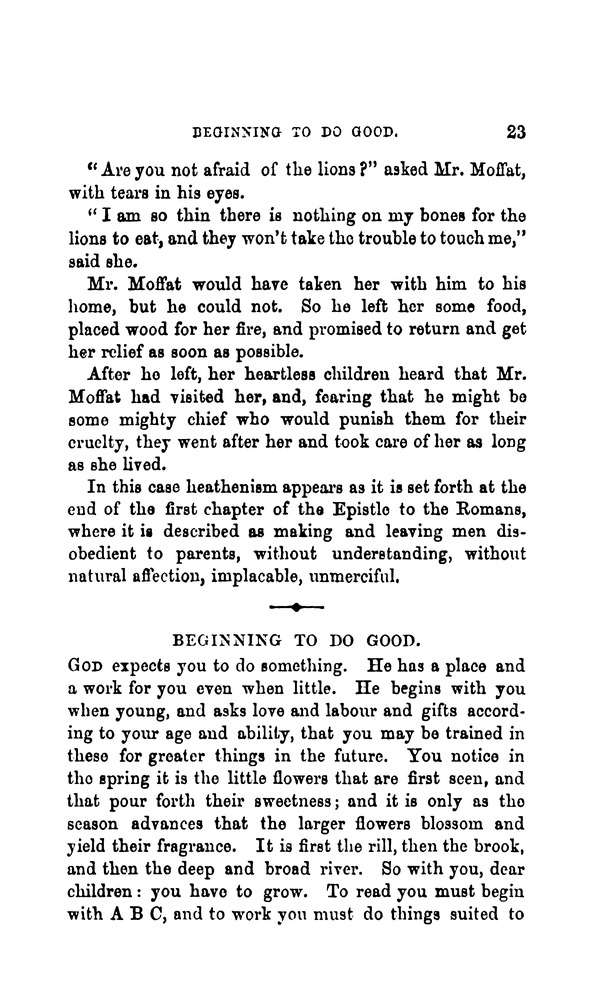 BEGINNING TO DO GOOD. 23

"Are you not afraid of the lions?" asked Mr. Moffat, with tears in his eyes.

"I am so thin there is nothing on my bones for the lions to eat, and they won't take the trouble to touch me," said she.

Mr. Moffat would have taken her with him to his home, but he could not. So he left her some food, placed wood for her fire, and promised to return and get her relief as soon as possible.

After he left, her heartless children heard that Mr. Moffat had visited her, and, fearing that he might be some mighty chief who would punish them for their cruelty, they went after her and took care of her as long as she lived.

In this case heathenism appears as it is set forth at the end of the first chapter of the Epistle to the Romans, where it is described as making and leaving men disobedient to parents, without understanding, without natural affection, implacable, unmerciful.

BEGINNING TO DO GOOD.

GOD expects you to do something. He has a place and a work for you even when little. He begins with you when young, and asks love and labour and gifts according to your age and ability, that you may be trained in these for greater things in the future. You notice in the spring it is the little flowers that are first seen, and that pour forth their sweetness; and it is only as the season advances that the larger flowers blossom and yield their fragrance. It is first the rill, then the brook, and then the deep and broad river. So with you, dear children: you have to grow. To read you must begin with A B C, and to work you must do things suited to